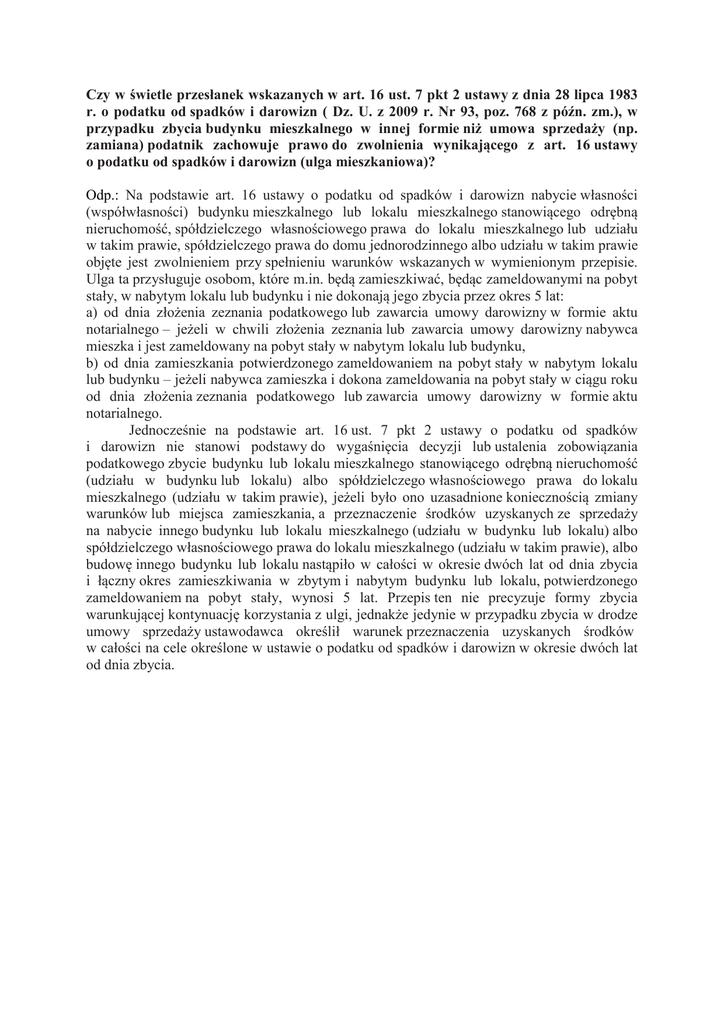 Czy w świetle przesłanek wskazanych w art. 16 ust. 7 pkt 2 ustawy z dnia 28 lipca 1983 r. o podatku od spadków i darowizn ( Dz. U. z 2009 r. Nr 93, poz. 768 z późn. zm.), w przypadku zbycia budynku mieszkalnego w innej formie niż umowa sprzedaży (np. zamiana) podatnik zachowuje prawo do zwolnienia wynikającego z art. 16 ustawy o podatku od spadków i darowizn (ulga mieszkaniowa)?

Odp.: Na podstawie art. 16 ustawy o podatku od spadków i darowizn nabycie własności (współwłasności) budynku mieszkalnego lub lokalu mieszkalnego stanowiącego odrębną nieruchomość, spółdzielczego własnościowego prawa do lokalu mieszkalnego lub udziału w takim prawie, spółdzielczego prawa do domu jednorodzinnego albo udziału w takim prawie objęte jest zwolnieniem przy spełnieniu warunków wskazanych w wymienionym przepisie. Ulga ta przysługuje osobom, które m.in. będą zamieszkiwać, będąc zameldowanymi na pobyt stały, w nabytym lokalu lub budynku i nie dokonają jego zbycia przez okres 5 lat:
a) od dnia złożenia zeznania podatkowego lub zawarcia umowy darowizny w formie aktu notarialnego – jeżeli w chwili złożenia zeznania lub zawarcia umowy darowizny nabywca mieszka i jest zameldowany na pobyt stały w nabytym lokalu lub budynku,
b) od dnia zamieszkania potwierdzonego zameldowaniem na pobyt stały w nabytym lokalu lub budynku – jeżeli nabywca zamieszka i dokona zameldowania na pobyt stały w ciągu roku od dnia złożenia zeznania podatkowego lub zawarcia umowy darowizny w formie aktu notarialnego.

Jednocześnie na podstawie art. 16 ust. 7 pkt 2 ustawy o podatku od spadków i darowizn nie stanowi podstawy do wygaśnięcia decyzji lub ustalenia zobowiązania podatkowego zbycie budynku lub lokalu mieszkalnego stanowiącego odrębną nieruchomość (udziału w budynku lub lokalu) albo spółdzielczego własnościowego prawa do lokalu mieszkalnego (udziału w takim prawie), jeżeli było ono uzasadnione koniecznością zmiany warunków lub miejsca zamieszkania, a przeznaczenie środków uzyskanych ze sprzedaży na nabycie innego budynku lub lokalu mieszkalnego (udziału w budynku lub lokalu) albo spółdzielczego własnościowego prawa do lokalu mieszkalnego (udziału w takim prawie), albo budowę innego budynku lub lokalu nastąpiło w całości w okresie dwóch lat od dnia zbycia i łączny okres zamieszkiwania w zbytym i nabytym budynku lub lokalu, potwierdzonego zameldowaniem na pobyt stały, wynosi 5 lat. Przepis ten nie precyzuje formy zbycia warunkującej kontynuację korzystania z ulgi, jednakże jedynie w przypadku zbycia w drodze umowy sprzedaży ustawodawca określił warunek przeznaczenia uzyskanych środków w całości na cele określone w ustawie o podatku od spadków i darowizn w okresie dwóch lat od dnia zbycia.